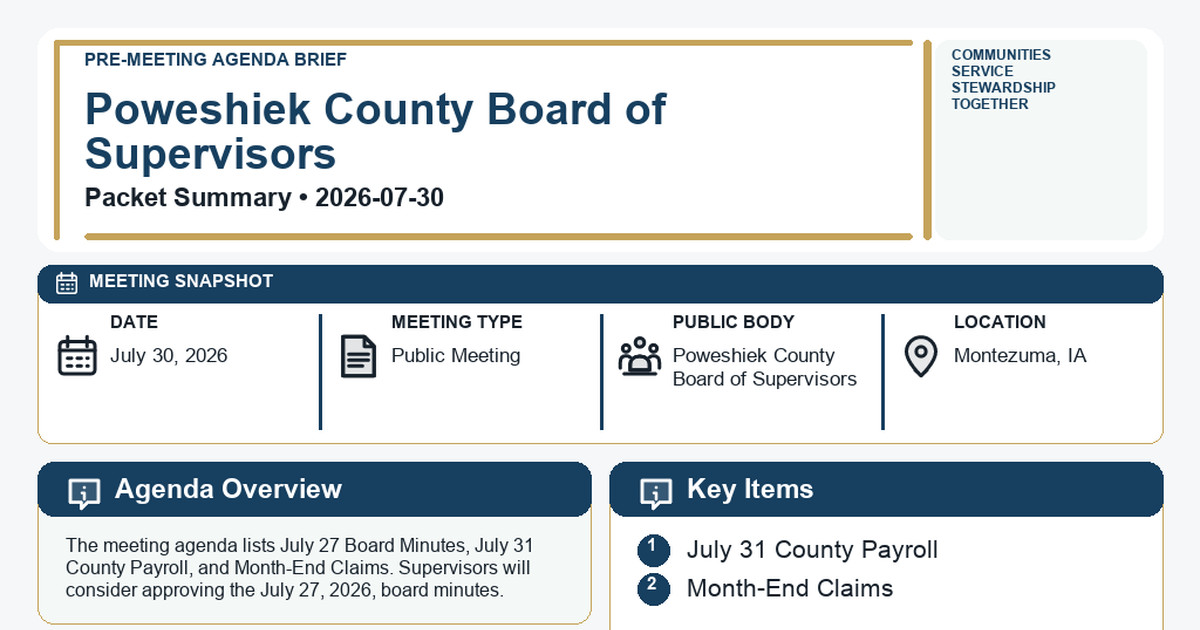 PRE-MEETING AGENDA BRIEF

Poweshiek County Board of Supervisors

Packet Summary • 2026-07-30

COMMUNITIES
SERVICE
STEWARDSHIP
TOGETHER

MEETING SNAPSHOT

DATE
July 30, 2026

MEETING TYPE
Public Meeting

PUBLIC BODY
Poweshiek County Board of Supervisors

LOCATION
Montezuma, IA

Agenda Overview

The meeting agenda lists July 27 Board Minutes, July 31 County Payroll, and Month-End Claims. Supervisors will consider approving the July 27, 2026, board minutes.

Key Items

1 July 31 County Payroll
2 Month-End Claims